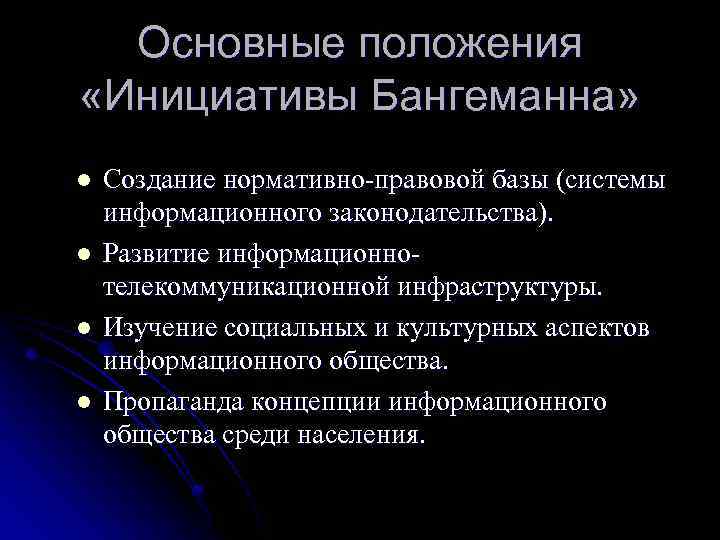 Основные положения «Инициативы Бангеманна»

- Создание нормативно-правовой базы (системы информационного законодательства).
- Развитие информационно-телекоммуникационной инфраструктуры.
- Изучение социальных и культурных аспектов информационного общества.
- Пропаганда концепции информационного общества среди населения.